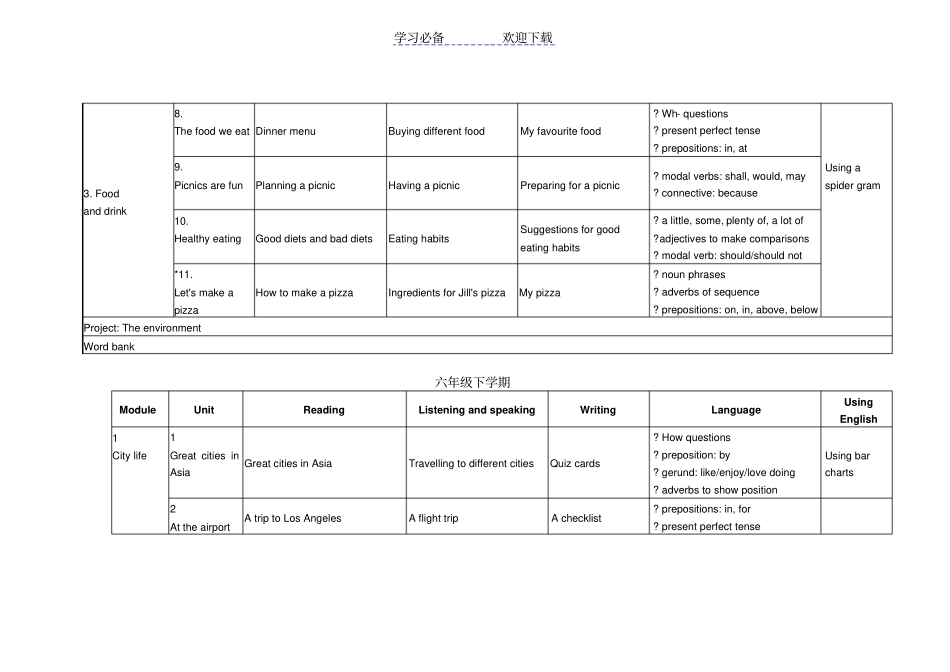 学习必备 欢迎下载

| 3. Food and drink | 8. The food we eat | Dinner menu | Buying different food | My favourite food | ? Wh- questions ? present perfect tense ? prepositions: in, at | Using a spider gram |
|---|---|---|---|---|---|---|
| | 9. Picnics are fun | Planning a picnic | Having a picnic | Preparing for a picnic | ? modal verbs: shall, would, may ? connective: because | |
| | 10. Healthy eating | Good diets and bad diets | Eating habits | Suggestions for good eating habits | ? a little, some, plenty of, a lot of ?adjectives to make comparisons ? modal verb: should/should not | |
| | *11. Let's make a pizza | How to make a pizza | Ingredients for Jill's pizza | My pizza | ? noun phrases ? adverbs of sequence ? prepositions: on, in, above, below | |
| Project: The environment | | | | | | |
| Word bank | | | | | | |

六年级下学期

| Module | Unit | Reading | Listening and speaking | Writing | Language | Using English |
|---|---|---|---|---|---|---|
| 1 City life | 1 Great cities in Asia | Great cities in Asia | Travelling to different cities | Quiz cards | ? How questions ? preposition: by ? gerund: like/enjoy/love doing ? adverbs to show position | Using bar charts |
| | 2 At the airport | A trip to Los Angeles | A flight trip | A checklist | ? prepositions: in, for ? present perfect tense | |